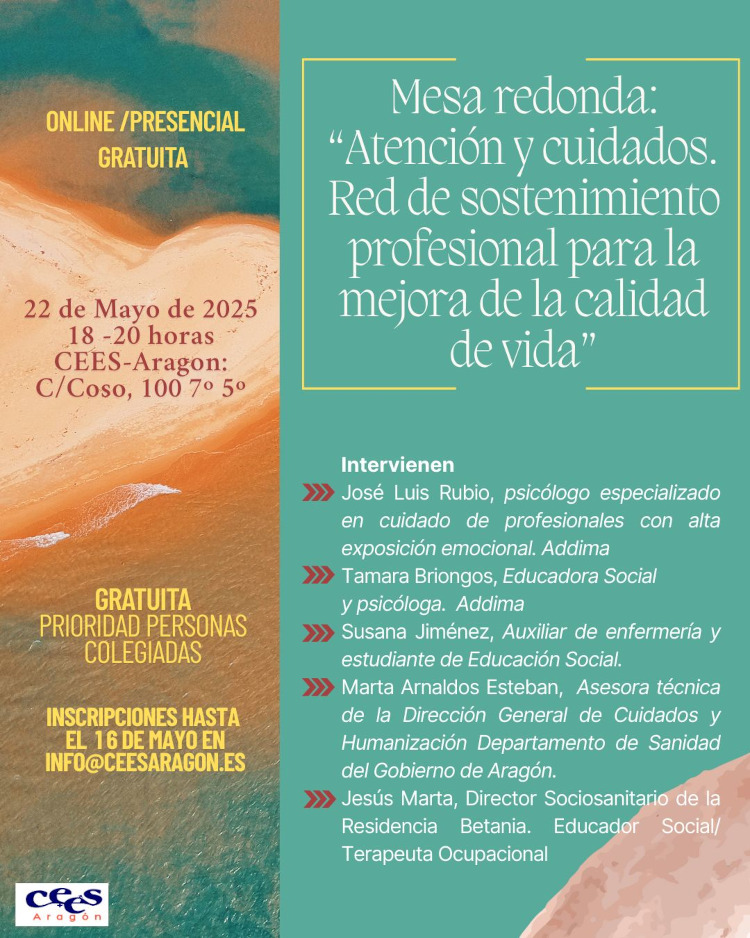 ONLINE /PRESENCIAL
GRATUITA

22 de Mayo de 2025
18 -20 horas
CEES-Aragon:
C/Coso, 100 7º 5º

GRATUITA
PRIORIDAD PERSONAS COLEGIADAS

INSCRIPCIONES HASTA EL 16 DE MAYO EN INFO@CEESARAGON.ES

CEES Aragón

Mesa redonda: “Atención y cuidados. Red de sostenimiento profesional para la mejora de la calidad de vida”

Intervienen

José Luis Rubio, psicólogo especializado en cuidado de profesionales con alta exposición emocional. Addima

Tamara Briongos, Educadora Social y psicóloga. Addima

Susana Jiménez, Auxiliar de enfermería y estudiante de Educación Social.

Marta Arnaldos Esteban, Asesora técnica de la Dirección General de Cuidados y Humanización Departamento de Sanidad del Gobierno de Aragón.

Jesús Marta, Director Sociosanitario de la Residencia Betania. Educador Social/ Terapeuta Ocupacional